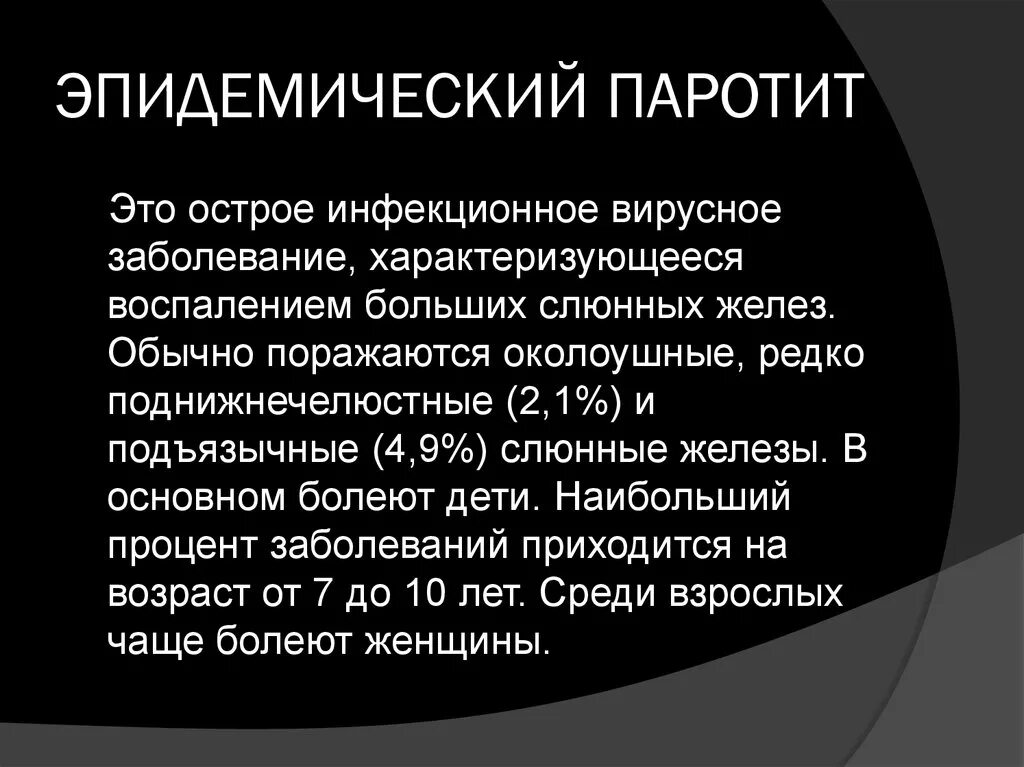 ЭПИДЕМИЧЕСКИЙ ПАРОТИТ

Это острое инфекционное вирусное заболевание, характеризующееся воспалением больших слюнных желез. Обычно поражаются околоушные, редко поднижнечелюстные (2,1%) и подъязычные (4,9%) слюнные железы. В основном болеют дети. Наибольший процент заболеваний приходится на возраст от 7 до 10 лет. Среди взрослых чаще болеют женщины.